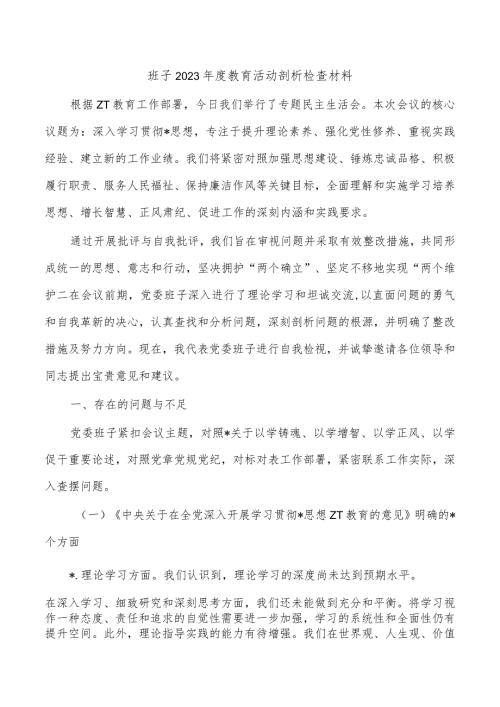 班子2023年度教育活动剖析检查材料

根据ZT教育工作部署，今日我们举行了专题民主生活会。本次会议的核心议题为：深入学习贯彻*思想，专注于提升理论素养、强化党性修养、重视实践经验、建立新的工作业绩。我们将紧密对照加强思想建设、锤炼忠诚品格、积极履行职责、服务人民福祉、保持廉洁作风等关键目标，全面理解和实施学习培养思想、增长智慧、正风肃纪、促进工作的深刻内涵和实践要求。

通过开展批评与自我批评，我们旨在审视问题并采取有效整改措施，共同形成统一的思想、意志和行动，坚决拥护“两个确立”、坚定不移地实现“两个维护二在会议前期，党委班子深入进行了理论学习和坦诚交流,以直面问题的勇气和自我革新的决心，认真查找和分析问题，深刻剖析问题的根源，并明确了整改措施及努力方向。现在，我代表党委班子进行自我检视，并诚挚邀请各位领导和同志提出宝贵意见和建议。

一、存在的问题与不足

党委班子紧扣会议主题，对照*关于以学铸魂、以学增智、以学正风、以学促干重要论述，对照党章党规党纪，对标对表工作部署，紧密联系工作实际，深入查摆问题。

（一）《中央关于在全党深入开展学习贯彻*思想ZT教育的意见》明确的*个方面

*.理论学习方面。我们认识到，理论学习的深度尚未达到预期水平。

在深入学习、细致研究和深刻思考方面，我们还未能做到充分和平衡。将学习视作一种态度、责任和追求的自觉性需要进一步加强，学习的系统性和全面性仍有提升空间。此外，理论指导实践的能力有待增强。我们在世界观、人生观、价值